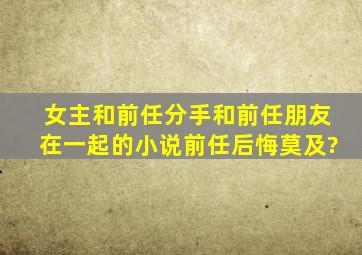 女主和前任分手和前任朋友在一起的小说前任后悔莫及?